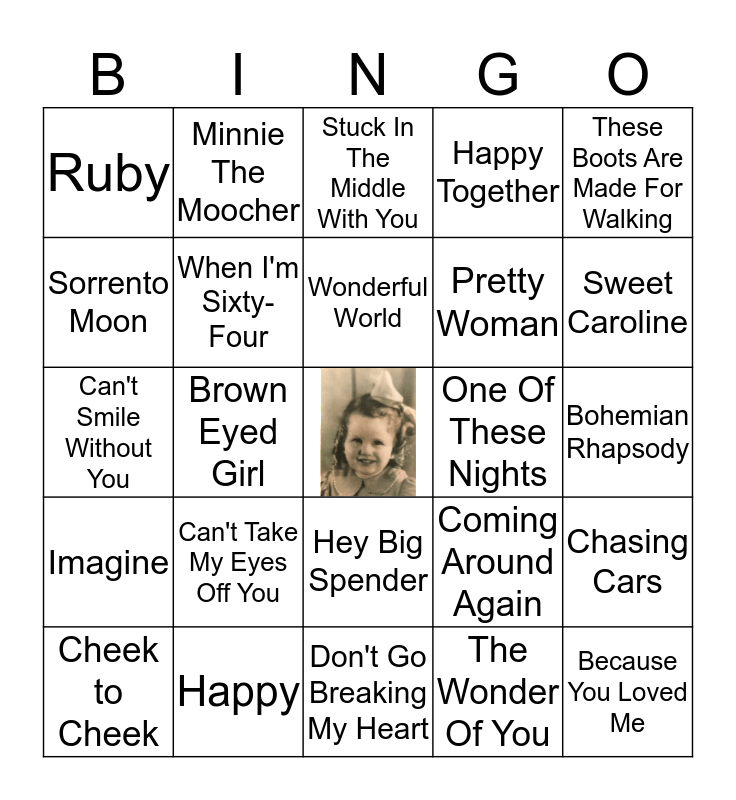 | B | I | N | G | O |
|---|---|---|---|---|
| Ruby | Minnie The Moocher | Stuck In The Middle With You | Happy Together | These Boots Are Made For Walking |
| Sorrento Moon | When I'm Sixty-Four | Wonderful World | Pretty Woman | Sweet Caroline |
| Can't Smile Without You | Brown Eyed Girl | | One Of These Nights | Bohemian Rhapsody |
| Imagine | Can't Take My Eyes Off You | Hey Big Spender | Coming Around Again | Chasing Cars |
| Cheek to Cheek | Happy | Don't Go Breaking My Heart | The Wonder Of You | Because You Loved Me |